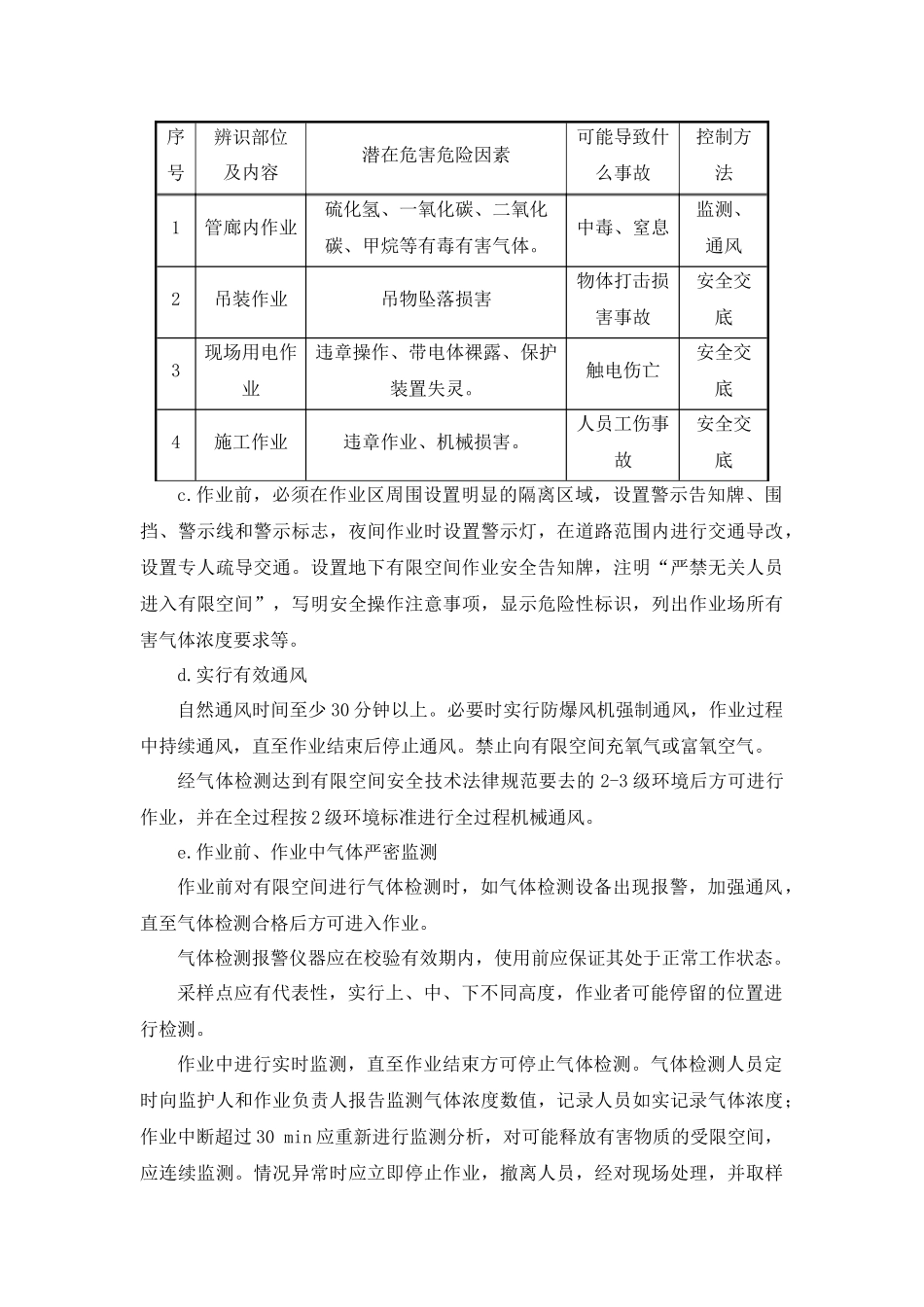 | 序号 | 辨识部位及内容 | 潜在危害危险因素 | 可能导致什么事故 | 控制方法 |
|---|---|---|---|---|
| 1 | 管廊内作业 | 硫化氢、一氧化碳、二氧化碳、甲烷等有毒有害气体。 | 中毒、窒息 | 监测、通风 |
| 2 | 吊装作业 | 吊物坠落损害 | 物体打击损害事故 | 安全交底 |
| 3 | 现场用电作业 | 违章操作、带电体裸露、保护装置失灵。 | 触电伤亡 | 安全交底 |
| 4 | 施工作业 | 违章作业、机械损害。 | 人员工伤事故 | 安全交底 |

c.作业前，必须在作业区周围设置明显的隔离区域，设置警示告知牌、围挡、警示线和警示标志，夜间作业时设置警示灯，在道路范围内进行交通导改，设置专人疏导交通。设置地下有限空间作业安全告知牌，注明“严禁无关人员进入有限空间”，写明安全操作注意事项，显示危险性标识，列出作业场所有害气体浓度要求等。

d.实行有效通风

自然通风时间至少30分钟以上。必要时实行防爆风机强制通风，作业过程中持续通风，直至作业结束后停止通风。禁止向有限空间充氧气或富氧空气。

经气体检测达到有限空间安全技术法律规范要去的2-3级环境后方可进行作业，并在全过程按2级环境标准进行全过程机械通风。

e.作业前、作业中气体严密监测

作业前对有限空间进行气体检测时，如气体检测设备出现报警，加强通风，直至气体检测合格后方可进入作业。

气体检测报警仪器应在校验有效期内，使用前应保证其处于正常工作状态。

采样点应有代表性，实行上、中、下不同高度，作业者可能停留的位置进行检测。

作业中进行实时监测，直至作业结束方可停止气体检测。气体检测人员定时向监护人和作业负责人报告监测气体浓度数值，记录人员如实记录气体浓度；作业中断超过30 min应重新进行监测分析，对可能释放有害物质的受限空间，应连续监测。情况异常时应立即停止作业，撤离人员，经对现场处理，并取样